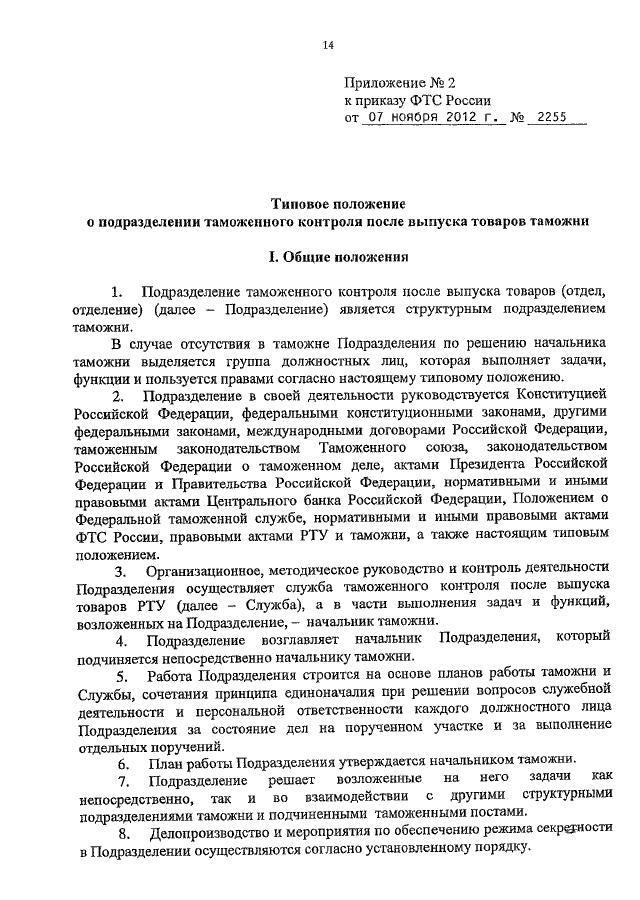 14

Приложение № 2
к приказу ФТС России
от 07 ноября 2012 г. № 2255

Типовое положение
о подразделении таможенного контроля после выпуска товаров таможни

I. Общие положения

1. Подразделение таможенного контроля после выпуска товаров (отдел, отделение) (далее – Подразделение) является структурным подразделением таможни.

В случае отсутствия в таможне Подразделения по решению начальника таможни выделяется группа должностных лиц, которая выполняет задачи, функции и пользуется правами согласно настоящему типовому положению.

2. Подразделение в своей деятельности руководствуется Конституцией Российской Федерации, федеральными конституционными законами, другими федеральными законами, международными договорами Российской Федерации, таможенным законодательством Таможенного союза, законодательством Российской Федерации о таможенном деле, актами Президента Российской Федерации и Правительства Российской Федерации, нормативными и иными правовыми актами Центрального банка Российской Федерации, Положением о Федеральной таможенной службе, нормативными и иными правовыми актами ФТС России, правовыми актами РТУ и таможни, а также настоящим типовым положением.

3. Организационное, методическое руководство и контроль деятельности Подразделения осуществляет служба таможенного контроля после выпуска товаров РТУ (далее – Служба), а в части выполнения задач и функций, возложенных на Подразделение, – начальник таможни.

4. Подразделение возглавляет начальник Подразделения, который подчиняется непосредственно начальнику таможни.

5. Работа Подразделения строится на основе планов работы таможни и Службы, сочетания принципа единоначалия при решении вопросов служебной деятельности и персональной ответственности каждого должностного лица Подразделения за состояние дел на порученном участке и за выполнение отдельных поручений.

6. План работы Подразделения утверждается начальником таможни.

7. Подразделение решает возложенные на него задачи как непосредственно, так и во взаимодействии с другими структурными подразделениями таможни и подчиненными таможенными постами.

8. Делопроизводство и мероприятия по обеспечению режима секретности в Подразделении осуществляются согласно установленному порядку.